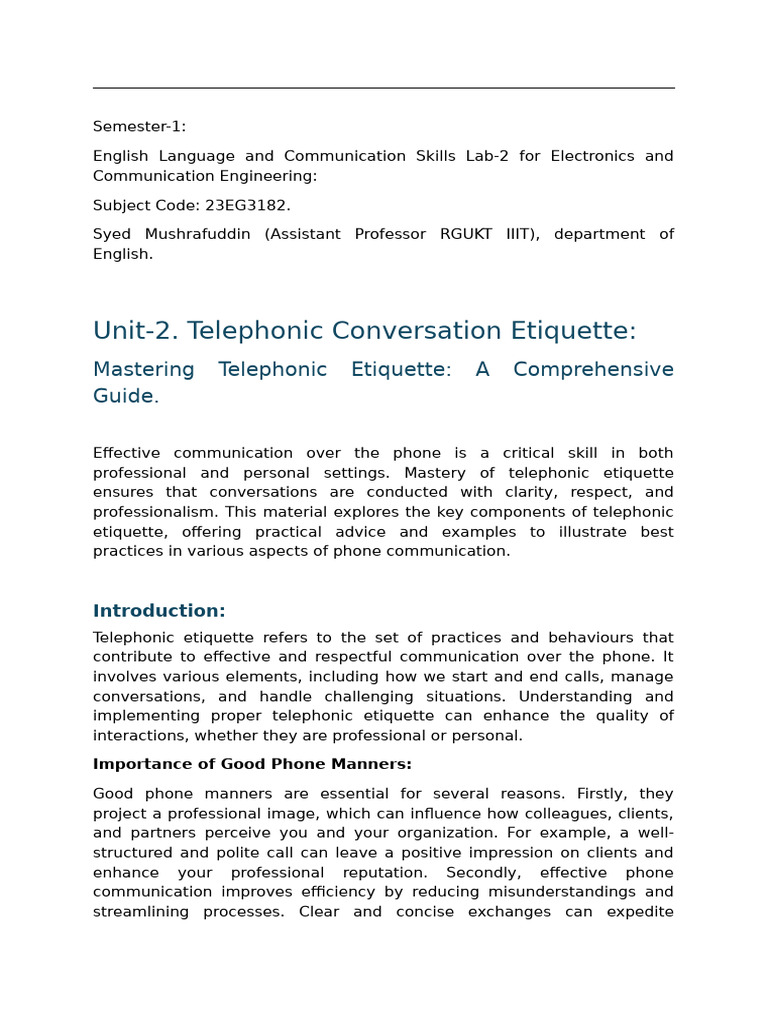 Semester-1:

English Language and Communication Skills Lab-2 for Electronics and Communication Engineering:

Subject Code: 23EG3182.

Syed Mushrafuddin (Assistant Professor RGUKT IIIT), department of English.

Unit-2. Telephonic Conversation Etiquette:

Mastering Telephonic Etiquette: A Comprehensive Guide.

Effective communication over the phone is a critical skill in both professional and personal settings. Mastery of telephonic etiquette ensures that conversations are conducted with clarity, respect, and professionalism. This material explores the key components of telephonic etiquette, offering practical advice and examples to illustrate best practices in various aspects of phone communication.

Introduction:

Telephonic etiquette refers to the set of practices and behaviours that contribute to effective and respectful communication over the phone. It involves various elements, including how we start and end calls, manage conversations, and handle challenging situations. Understanding and implementing proper telephonic etiquette can enhance the quality of interactions, whether they are professional or personal.

Importance of Good Phone Manners:

Good phone manners are essential for several reasons. Firstly, they project a professional image, which can influence how colleagues, clients, and partners perceive you and your organization. For example, a well-structured and polite call can leave a positive impression on clients and enhance your professional reputation. Secondly, effective phone communication improves efficiency by reducing misunderstandings and streamlining processes. Clear and concise exchanges can expedite